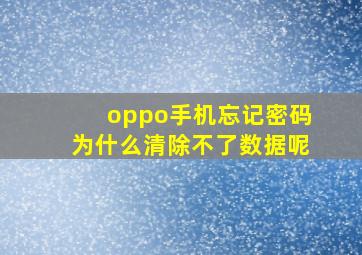 oppo手机忘记密码
为什么清除不了数据呢